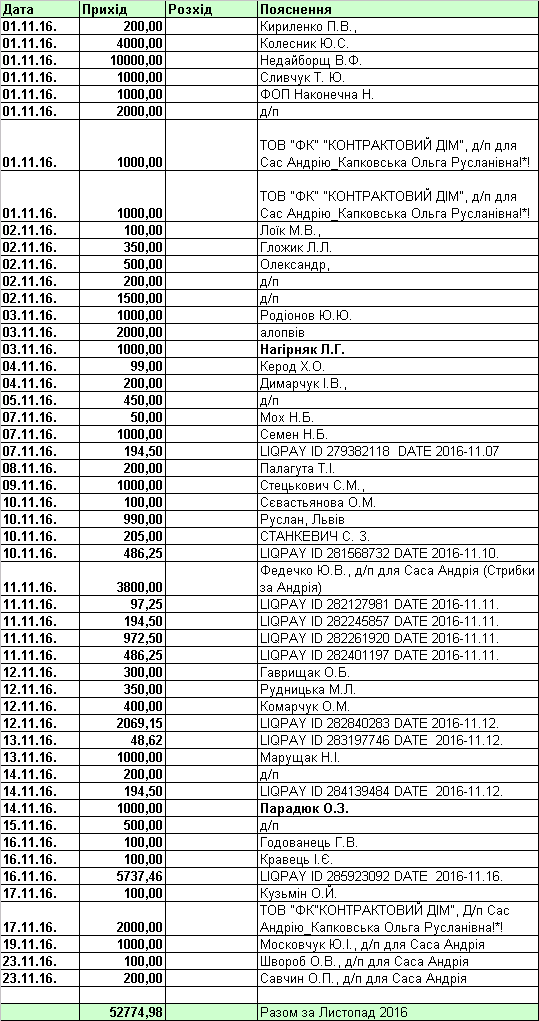 | Дата | Прихід | Розхід | Пояснення |
|---|---|---|---|
| 01.11.16. | 200,00 | | Кириленко П.В., |
| 01.11.16. | 4000,00 | | Колесник Ю.С. |
| 01.11.16. | 10000,00 | | Недайборщ В.Ф. |
| 01.11.16. | 1000,00 | | Сливчук Т. Ю. |
| 01.11.16. | 1000,00 | | ФОП Наконечна Н. |
| 01.11.16. | 2000,00 | | д/п |
| 01.11.16. | 1000,00 | | ТОВ "ФК" "КОНТРАКТОВИЙ ДІМ", д/п для Сас Андрію_Капковська Ольга Русланівна!*! |
| 01.11.16. | 1000,00 | | ТОВ "ФК" "КОНТРАКТОВИЙ ДІМ", д/п для Сас Андрію_Капковська Ольга Русланівна!*! |
| 02.11.16. | 100,00 | | Лоік М.В., |
| 02.11.16. | 350,00 | | Гложик Л.Л. |
| 02.11.16. | 500,00 | | Олександр, |
| 02.11.16. | 200,00 | | д/п |
| 02.11.16. | 1500,00 | | д/п |
| 03.11.16. | 1000,00 | | Родіонов Ю.Ю. |
| 03.11.16. | 2000,00 | | алопвів |
| 03.11.16. | 1000,00 | | Нагірняк Л.Г. |
| 04.11.16. | 99,00 | | Керод Х.О. |
| 04.11.16. | 200,00 | | Димарчук І.В., |
| 05.11.16. | 450,00 | | д/п |
| 07.11.16. | 50,00 | | Мох Н.Б. |
| 07.11.16. | 1000,00 | | Семен Н.Б. |
| 07.11.16. | 194,50 | | LIQPAY ID 279382118 DATE 2016-11.07 |
| 08.11.16. | 200,00 | | Палагута Т.І. |
| 09.11.16. | 1000,00 | | Стецькович С.М., |
| 10.11.16. | 100,00 | | Сєвастьянова О.М. |
| 10.11.16. | 990,00 | | Руслан, Львів |
| 10.11.16. | 205,00 | | СТАНКЕВИЧ С. З. |
| 10.11.16. | 486,25 | | LIQPAY ID 281568732 DATE 2016-11.10. |
| 11.11.16. | 3800,00 | | Федечко Ю.В., д/п для Саса Андрія (Стрибки за Андрія) |
| 11.11.16. | 97,25 | | LIQPAY ID 282127981 DATE 2016-11.11. |
| 11.11.16. | 194,50 | | LIQPAY ID 282245857 DATE 2016-11.11. |
| 11.11.16. | 972,50 | | LIQPAY ID 282261920 DATE 2016-11.11. |
| 11.11.16. | 486,25 | | LIQPAY ID 282401197 DATE 2016-11.11. |
| 12.11.16. | 300,00 | | Гаврищак О.Б. |
| 12.11.16. | 350,00 | | Рудницька М.Л. |
| 12.11.16. | 400,00 | | Комарчук О.М. |
| 12.11.16. | 2069,15 | | LIQPAY ID 282840283 DATE 2016-11.12. |
| 13.11.16. | 48,62 | | LIQPAY ID 283197746 DATE 2016-11.12. |
| 13.11.16. | 1000,00 | | Марущак Н.І. |
| 14.11.16. | 200,00 | | д/п |
| 14.11.16. | 194,50 | | LIQPAY ID 284139484 DATE 2016-11.12. |
| 14.11.16. | 1000,00 | | Парадюк О.З. |
| 15.11.16. | 500,00 | | д/п |
| 16.11.16. | 100,00 | | Годованець Г.В. |
| 16.11.16. | 100,00 | | Кравець І.Є. |
| 16.11.16. | 5737,46 | | LIQPAY ID 285923092 DATE 2016-11.16. |
| 17.11.16. | 100,00 | | Кузьмін О.Й. |
| 17.11.16. | 2000,00 | | ТОВ "ФК"КОНТРАКТОВИЙ ДІМ", Д/п Сас Андрію_Капковська Ольга Русланівна!*! |
| 19.11.16. | 1000,00 | | Московчук Ю.І., д/п для Саса Андрія |
| 23.11.16. | 100,00 | | Швороб О.В., д/п для Саса Андрія |
| 23.11.16. | 200,00 | | Савчин О.П., д/п для Саса Андрія |
| | | | |
| | 52774,98 | | Разом за Листопад 2016 |